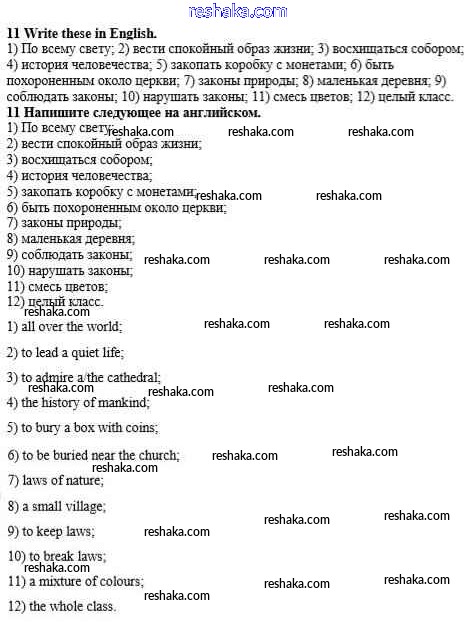 reshaka.com

**11 Write these in English.**
1) По всему свету; 2) вести спокойный образ жизни; 3) восхищаться собором; 4) история человечества; 5) закопать коробку с монетами; 6) быть похороненным около церкви; 7) законы природы; 8) маленькая деревня; 9) соблюдать законы; 10) нарушать законы; 11) смесь цветов; 12) целый класс.

**11 Напишите следующее на английском.**
1) По всему свету; reshaka.com reshaka.com reshaka.com
2) вести спокойный образ жизни;
3) восхищаться собором;
4) история человечества;
5) закопать коробку с монетами; reshaka.com reshaka.com
6) быть похороненным около церкви;
7) законы природы;
8) маленькая деревня;
9) соблюдать законы; reshaka.com reshaka.com reshaka.com
10) нарушать законы;
11) смесь цветов;
12) целый класс.
reshaka.com
1) all over the world; reshaka.com reshaka.com

2) to lead a quiet life;

3) to admire a/the cathedral;
reshaka.com reshaka.com reshaka.com
4) the history of mankind;

5) to bury a box with coins;

6) to be buried near the church; reshaka.com reshaka.com
reshaka.com
7) laws of nature;

8) a small village;
reshaka.com reshaka.com
9) to keep laws; reshaka.com

10) to break laws;
reshaka.com
11) a mixture of colours; reshaka.com reshaka.com
reshaka.com
12) the whole class.